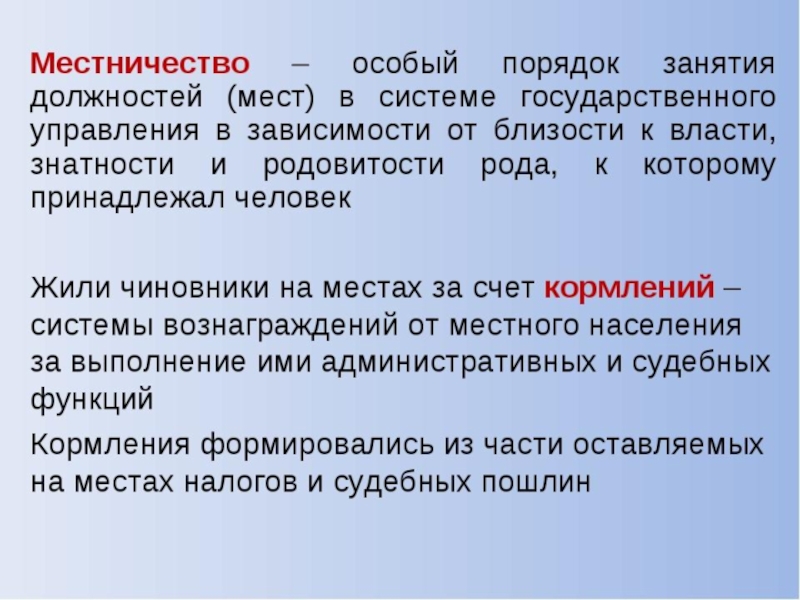 Местничество – особый порядок занятия должностей (мест) в системе государственного управления в зависимости от близости к власти, знатности и родовитости рода, к которому принадлежал человек

Жили чиновники на местах за счет кормлений – системы вознаграждений от местного населения за выполнение ими административных и судебных функций

Кормления формировались из части оставляемых на местах налогов и судебных пошлин